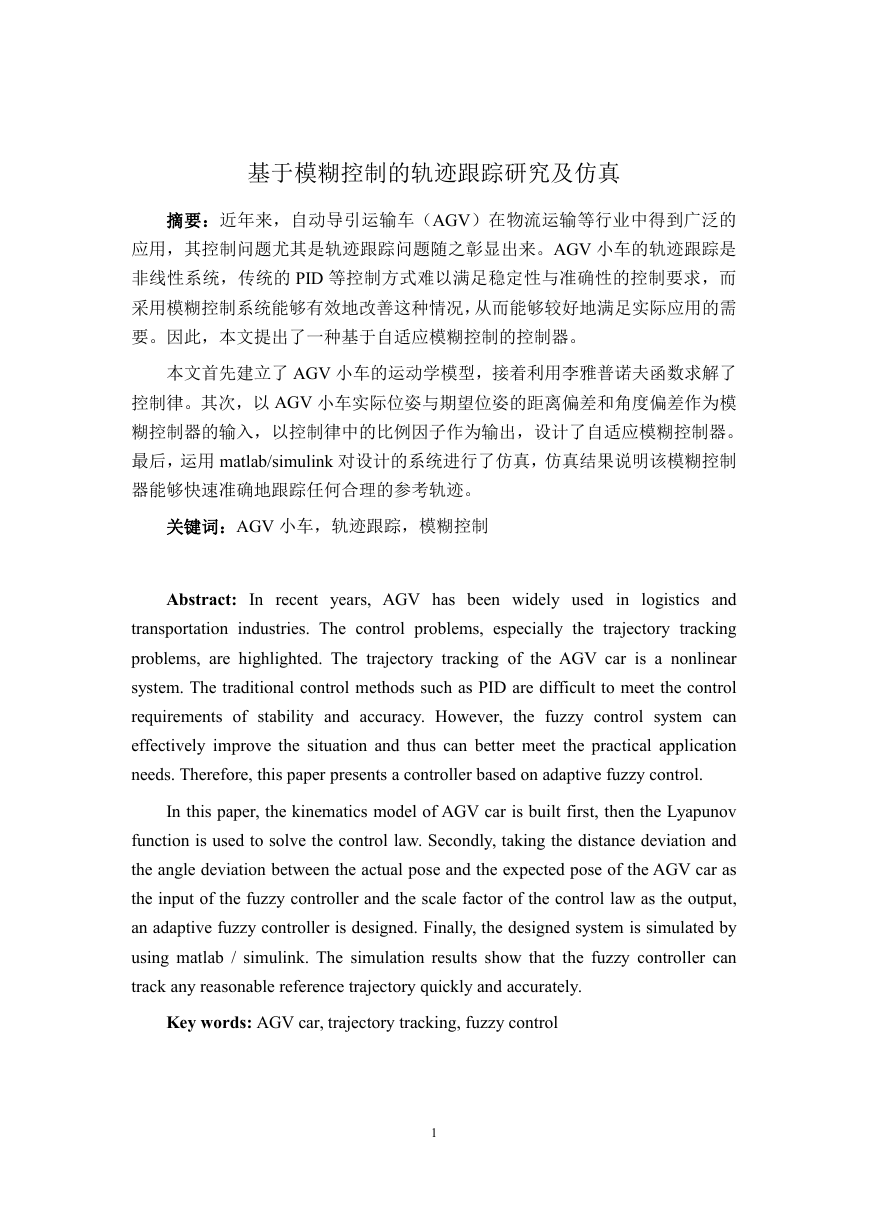 基于模糊控制的轨迹跟踪研究及仿真

摘要：近年来，自动导引运输车（AGV）在物流运输等行业中得到广泛的应用，其控制问题尤其是轨迹跟踪问题随之彰显出来。AGV 小车的轨迹跟踪是非线性系统，传统的 PID 等控制方式难以满足稳定性与准确性的控制要求，而采用模糊控制系统能够有效地改善这种情况，从而能够较好地满足实际应用的需要。因此，本文提出了一种基于自适应模糊控制的控制器。

本文首先建立了 AGV 小车的运动学模型，接着利用李雅普诺夫函数求解了控制律。其次，以 AGV 小车实际位姿与期望位姿的距离偏差和角度偏差作为模糊控制器的输入，以控制律中的比例因子作为输出，设计了自适应模糊控制器。最后，运用 matlab/simulink 对设计的系统进行了仿真，仿真结果说明该模糊控制器能够快速准确地跟踪任何合理的参考轨迹。

关键词：AGV 小车，轨迹跟踪，模糊控制

Abstract: In recent years, AGV has been widely used in logistics and transportation industries. The control problems, especially the trajectory tracking problems, are highlighted. The trajectory tracking of the AGV car is a nonlinear system. The traditional control methods such as PID are difficult to meet the control requirements of stability and accuracy. However, the fuzzy control system can effectively improve the situation and thus can better meet the practical application needs. Therefore, this paper presents a controller based on adaptive fuzzy control.

In this paper, the kinematics model of AGV car is built first, then the Lyapunov function is used to solve the control law. Secondly, taking the distance deviation and the angle deviation between the actual pose and the expected pose of the AGV car as the input of the fuzzy controller and the scale factor of the control law as the output, an adaptive fuzzy controller is designed. Finally, the designed system is simulated by using matlab / simulink. The simulation results show that the fuzzy controller can track any reasonable reference trajectory quickly and accurately.

Key words: AGV car, trajectory tracking, fuzzy control

1